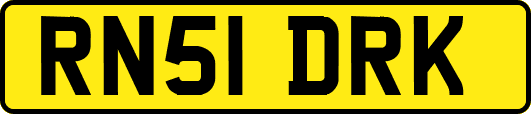 RN51 DRK